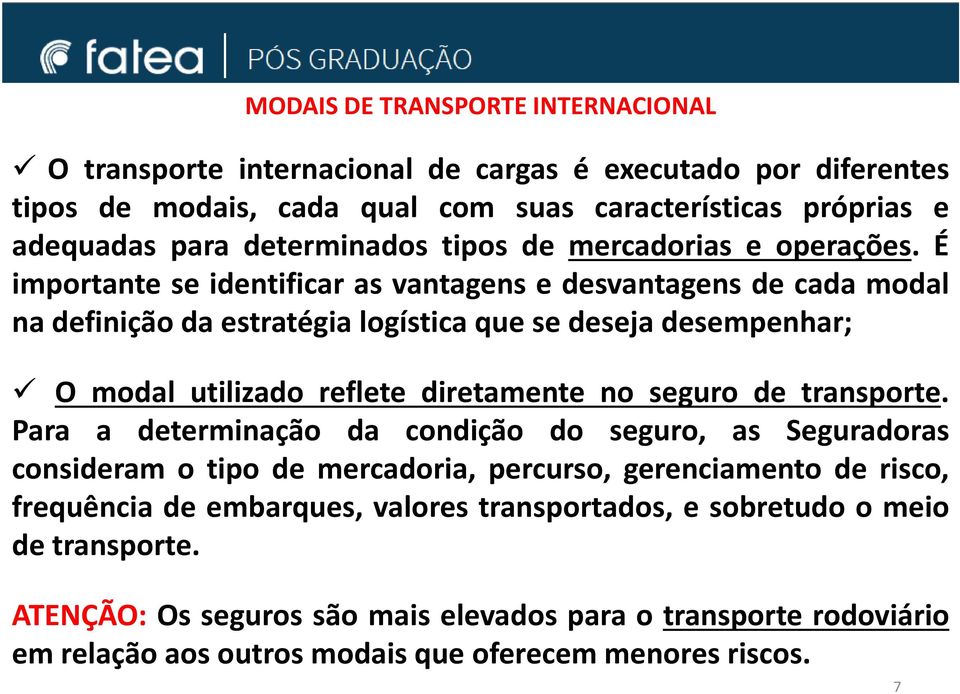 fatea | PÓS GRADUAÇÃO

MODAIS DE TRANSPORTE INTERNACIONAL

✓ O transporte internacional de cargas é executado por diferentes tipos de modais, cada qual com suas características próprias e adequadas para determinados tipos de mercadorias e operações. É importante se identificar as vantagens e desvantagens de cada modal na definição da estratégia logística que se deseja desempenhar;

✓ O modal utilizado reflete diretamente no seguro de transporte. Para a determinação da condição do seguro, as Seguradoras consideram o tipo de mercadoria, percurso, gerenciamento de risco, frequência de embarques, valores transportados, e sobretudo o meio de transporte.

ATENÇÃO: Os seguros são mais elevados para o transporte rodoviário em relação aos outros modais que oferecem menores riscos.

7